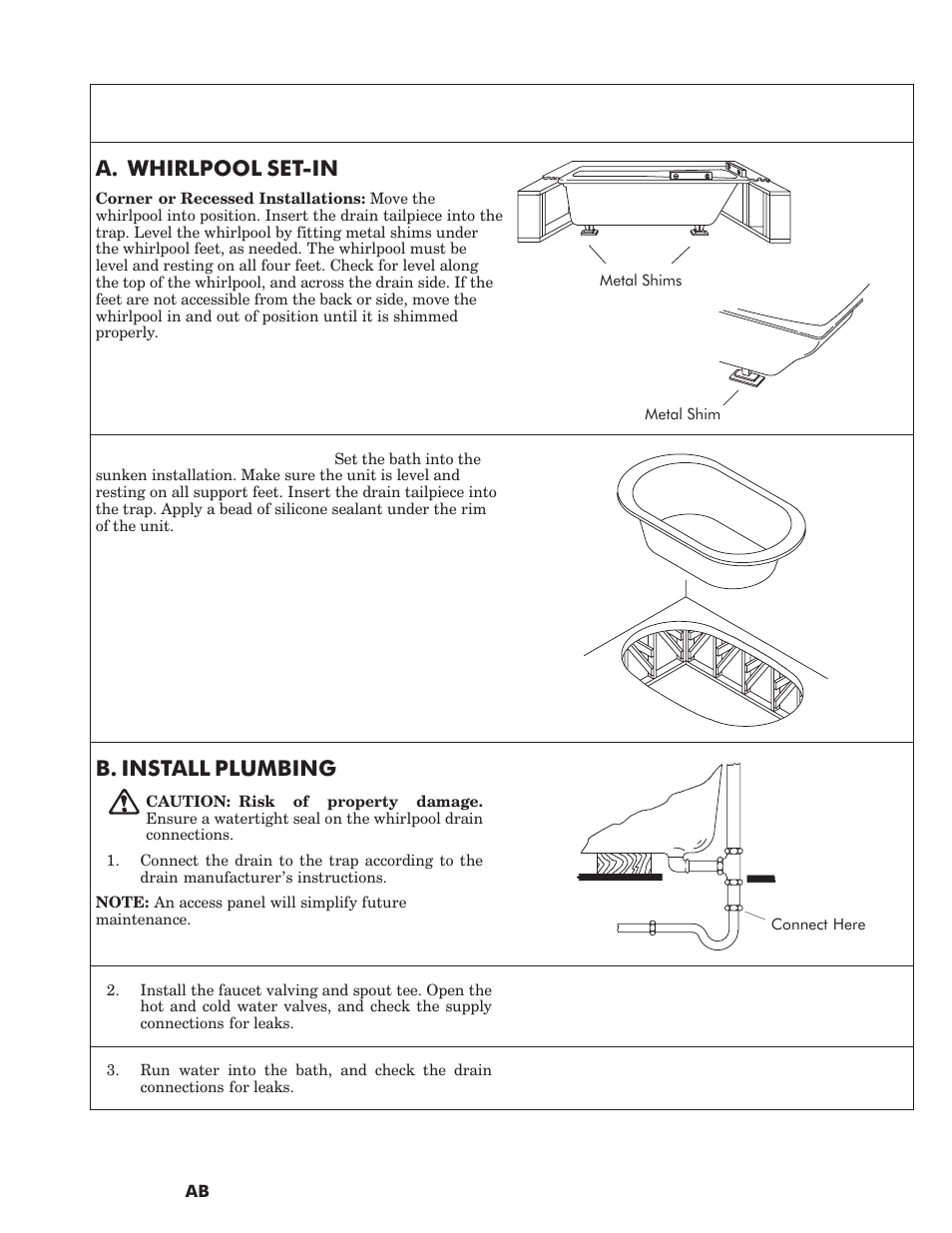 A. WHIRLPOOL SET-IN

**Corner or Recessed Installations:** Move the whirlpool into position. Insert the drain tailpiece into the trap. Level the whirlpool by fitting metal shims under the whirlpool feet, as needed. The whirlpool must be level and resting on all four feet. Check for level along the top of the whirlpool, and across the drain side. If the feet are not accessible from the back or side, move the whirlpool in and out of position until it is shimmed properly.

Metal Shims

Metal Shim

Set the bath into the sunken installation. Make sure the unit is level and resting on all support feet. Insert the drain tailpiece into the trap. Apply a bead of silicone sealant under the rim of the unit.

B. INSTALL PLUMBING

**CAUTION: Risk of property damage.** Ensure a watertight seal on the whirlpool drain connections.

1. Connect the drain to the trap according to the drain manufacturer's instructions.

**NOTE:** An access panel will simplify future maintenance.

Connect Here

2. Install the faucet valving and spout tee. Open the hot and cold water valves, and check the supply connections for leaks.

3. Run water into the bath, and check the drain connections for leaks.

AB